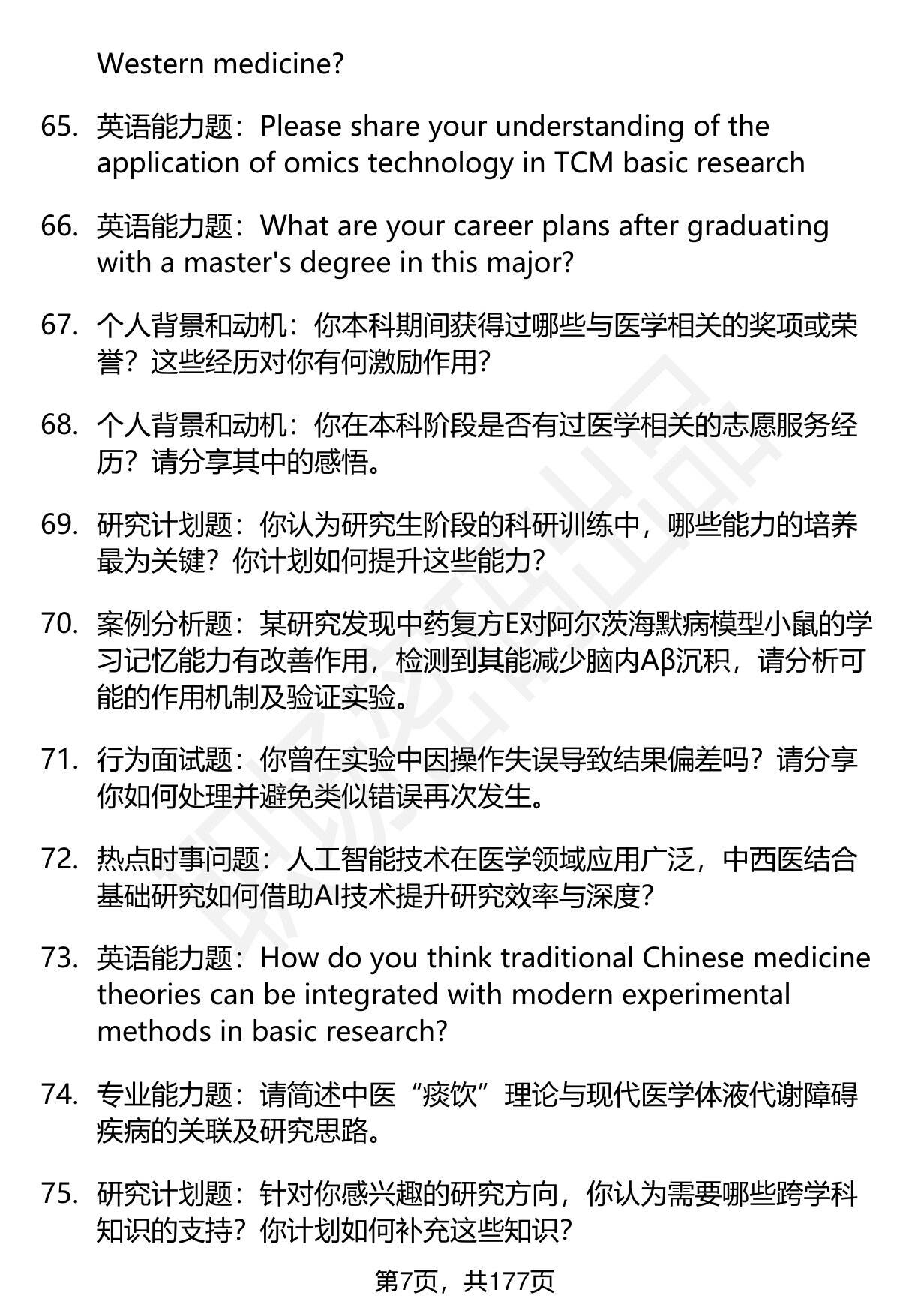 Western medicine?

65. 英语能力题：Please share your understanding of the application of omics technology in TCM basic research

66. 英语能力题：What are your career plans after graduating with a master's degree in this major?

67. 个人背景和动机：你本科期间获得过哪些与医学相关的奖项或荣誉？这些经历对你有何激励作用?

68. 个人背景和动机：你在本科阶段是否有过医学相关的志愿服务经历？请分享其中的感悟。

69. 研究计划题：你认为研究生阶段的科研训练中，哪些能力的培养最为关键？你计划如何提升这些能力？

70. 案例分析题：某研究发现中药复方E对阿尔茨海默病模型小鼠的学习记忆能力有改善作用，检测到其能减少脑内Aβ沉积，请分析可能的作用机制及验证实验。

71. 行为面试题：你曾在实验中因操作失误导致结果偏差吗？请分享你如何处理并避免类似错误再次发生。

72. 热点时事问题：人工智能技术在医学领域应用广泛，中西医结合基础研究如何借助AI技术提升研究效率与深度?

73. 英语能力题：How do you think traditional Chinese medicine theories can be integrated with modern experimental methods in basic research?

74. 专业能力题：请简述中医“痰饮”理论与现代医学体液代谢障碍疾病的关联及研究思路。

75. 研究计划题：针对你感兴趣的研究方向，你认为需要哪些跨学科知识的支持？你计划如何补充这些知识?

第7页，共177页